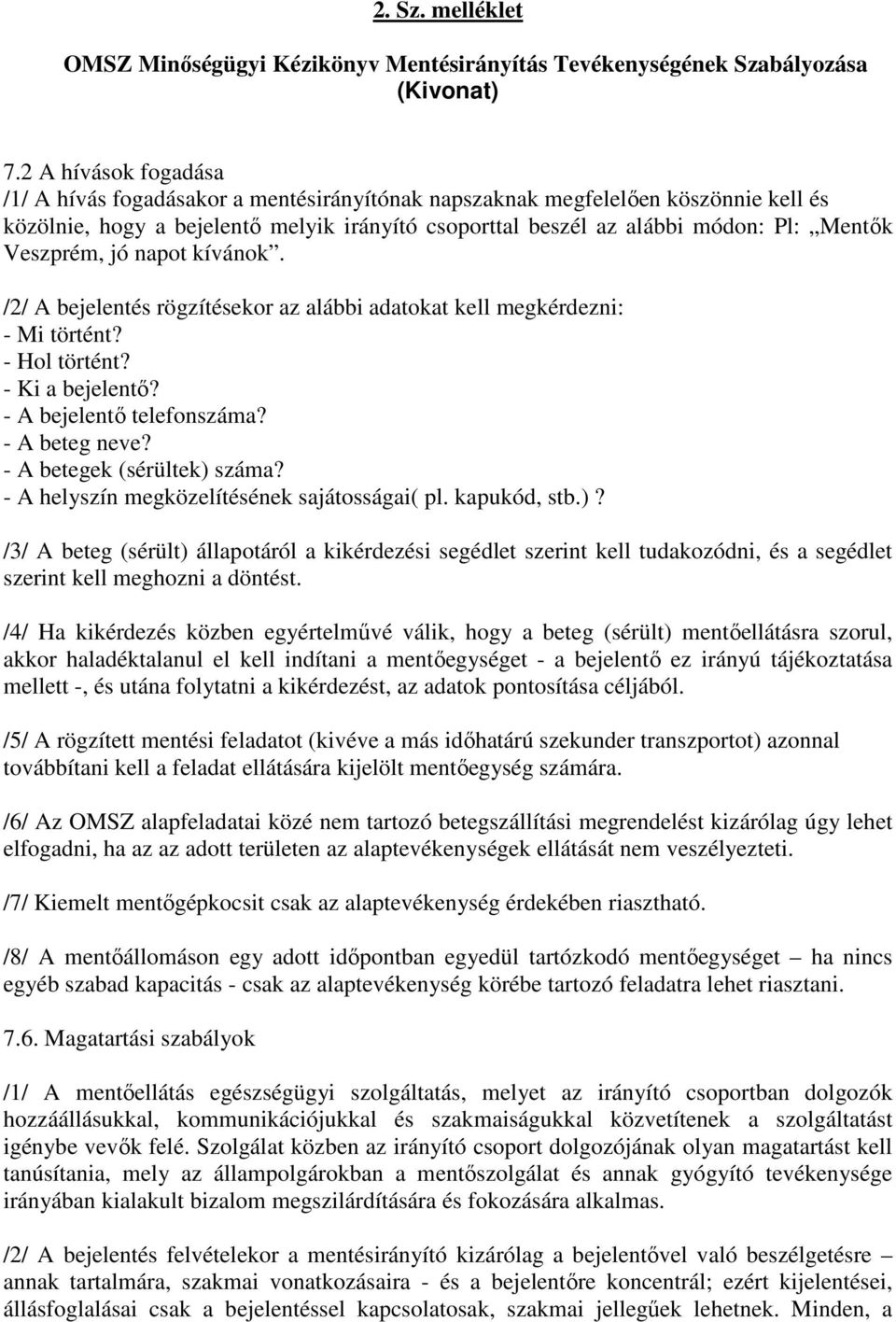 2. Sz. melléklet

OMSZ Minőségügyi Kézikönyv Mentésirányítás Tevékenységének Szabályozása (Kivonat)

7.2 A hívások fogadása
/1/ A hívás fogadásakor a mentésirányítónak napszaknak megfelelően köszönnie kell és közölnie, hogy a bejelentő melyik irányító csoporttal beszél az alábbi módon: Pl: „Mentők Veszprém, jó napot kívánok”.

/2/ A bejelentés rögzítésekor az alábbi adatokat kell megkérdezni:
- Mi történt?
- Hol történt?
- Ki a bejelentő?
- A bejelentő telefonszáma?
- A beteg neve?
- A betegek (sérültek) száma?
- A helyszín megközelítésének sajátosságai( pl. kapukód, stb.)?

/3/ A beteg (sérült) állapotáról a kikérdezési segédlet szerint kell tudakozódni, és a segédlet szerint kell meghozni a döntést.

/4/ Ha kikérdezés közben egyértelművé válik, hogy a beteg (sérült) mentőellátásra szorul, akkor haladéktalanul el kell indítani a mentőegységet - a bejelentő ez irányú tájékoztatása mellett -, és utána folytatni a kikérdezést, az adatok pontosítása céljából.

/5/ A rögzített mentési feladatot (kivéve a más időhatárú szekunder transzportot) azonnal továbbítani kell a feladat ellátására kijelölt mentőegység számára.

/6/ Az OMSZ alapfeladatai közé nem tartozó betegszállítási megrendelést kizárólag úgy lehet elfogadni, ha az az adott területen az alaptevékenységek ellátását nem veszélyezteti.

/7/ Kiemelt mentőgépkocsit csak az alaptevékenység érdekében riasztható.

/8/ A mentőállomáson egy adott időpontban egyedül tartózkodó mentőegységet – ha nincs egyéb szabad kapacitás - csak az alaptevékenység körébe tartozó feladatra lehet riasztani.

7.6. Magatartási szabályok

/1/ A mentőellátás egészségügyi szolgáltatás, melyet az irányító csoportban dolgozók hozzáállásukkal, kommunikációjukkal és szakmaiságukkal közvetítenek a szolgáltatást igénybe vevők felé. Szolgálat közben az irányító csoport dolgozójának olyan magatartást kell tanúsítania, mely az állampolgárokban a mentőszolgálat és annak gyógyító tevékenysége irányában kialakult bizalom megszilárdítására és fokozására alkalmas.

/2/ A bejelentés felvételekor a mentésirányító kizárólag a bejelentővel való beszélgetésre – annak tartalmára, szakmai vonatkozásaira - és a bejelentőre koncentrál; ezért kijelentései, állásfoglalásai csak a bejelentéssel kapcsolatosak, szakmai jellegűek lehetnek. Minden, a